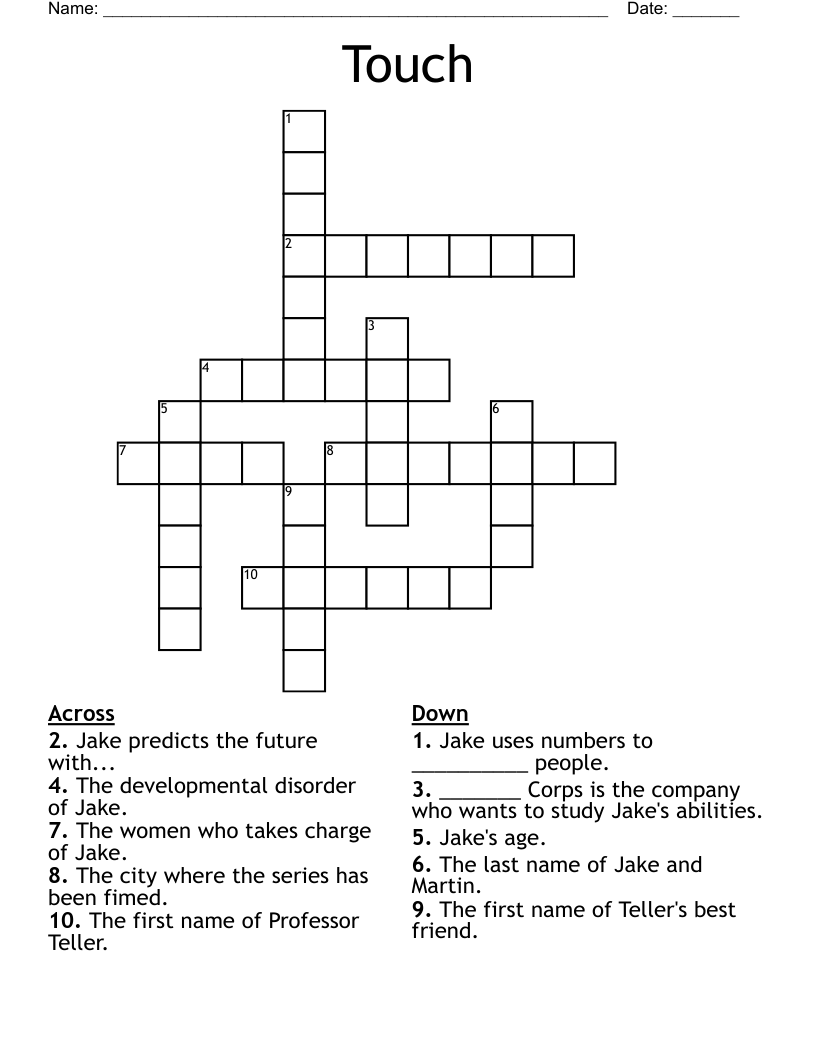 Name: ______________________________________________________ Date: _______

Touch

1
2
3
4
5
6
7
8
9
10

Across
2. Jake predicts the future with...
4. The developmental disorder of Jake.
7. The women who takes charge of Jake.
8. The city where the series has been fimed.
10. The first name of Professor Teller.

Down
1. Jake uses numbers to __________ people.
3. _______ Corps is the company who wants to study Jake's abilities.
5. Jake's age.
6. The last name of Jake and Martin.
9. The first name of Teller's best friend.